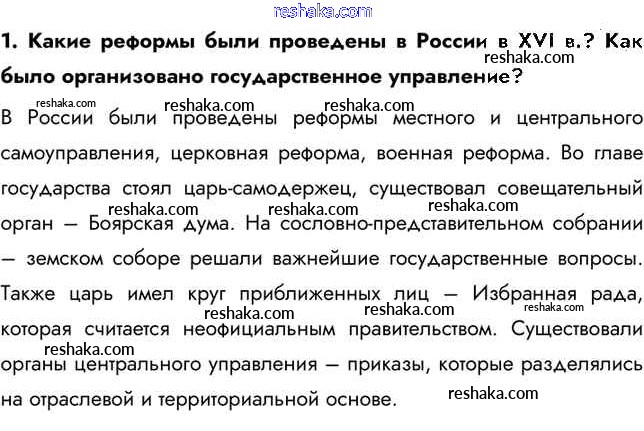 1. Какие реформы были проведены в России в XVI в.? Как было организовано государственное управление?

В России были проведены реформы местного и центрального самоуправления, церковная реформа, военная реформа. Во главе государства стоял царь-самодержец, существовал совещательный орган — Боярская дума. На сословно-представительном собрании — земском соборе решали важнейшие государственные вопросы. Также царь имел круг приближенных лиц — Избранная рада, которая считается неофициальным правительством. Существовали органы центрального управления — приказы, которые разделялись на отраслевой и территориальной основе.

reshaka.com